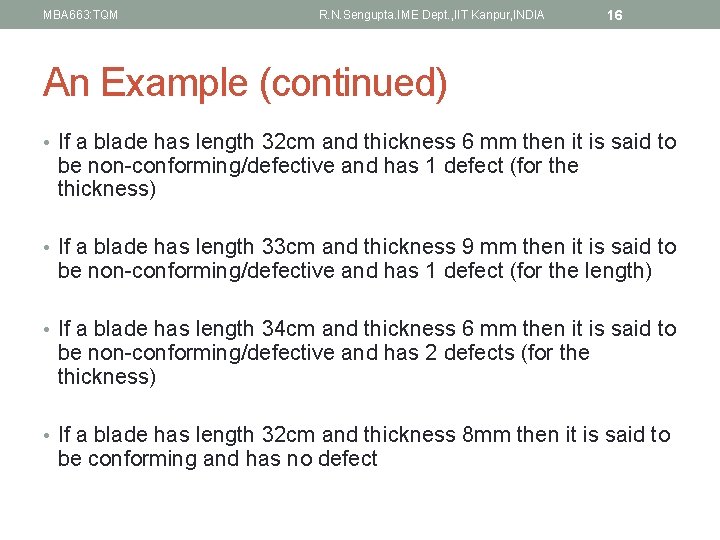 MBA663:TQM R.N.Sengupta.IME Dept.,IIT Kanpur,INDIA 16

An Example (continued)

• If a blade has length 32cm and thickness 6 mm then it is said to be non-conforming/defective and has 1 defect (for the thickness)

• If a blade has length 33cm and thickness 9 mm then it is said to be non-conforming/defective and has 1 defect (for the length)

• If a blade has length 34cm and thickness 6 mm then it is said to be non-conforming/defective and has 2 defects (for the thickness)

• If a blade has length 32cm and thickness 8mm then it is said to be conforming and has no defect